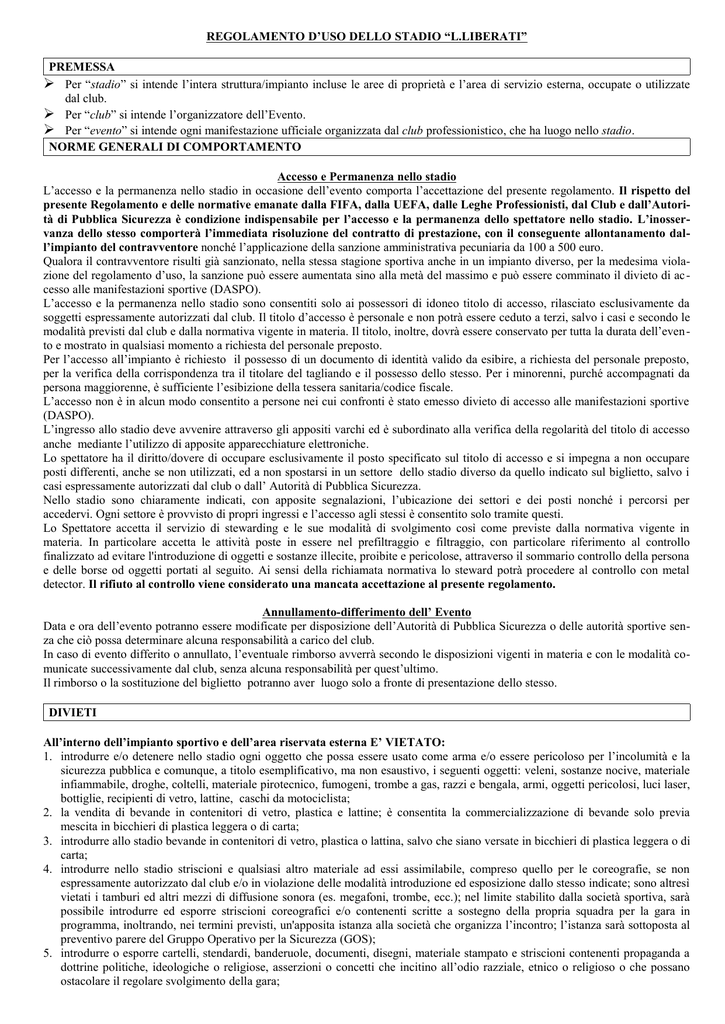 REGOLAMENTO D'USO DELLO STADIO "L.LIBERATI"

PREMESSA

➢ Per "stadio" si intende l'intera struttura/impianto incluse le aree di proprietà e l'area di servizio esterna, occupate o utilizzate dal club.

➢ Per "club" si intende l'organizzatore dell'Evento.

➢ Per "evento" si intende ogni manifestazione ufficiale organizzata dal club professionistico, che ha luogo nello stadio.

NORME GENERALI DI COMPORTAMENTO

Accesso e Permanenza nello stadio

L'accesso e la permanenza nello stadio in occasione dell'evento comporta l'accettazione del presente regolamento. Il rispetto del presente Regolamento e delle normative emanate dalla FIFA, dalla UEFA, dalle Leghe Professionisti, dal Club e dall'Autorità di Pubblica Sicurezza è condizione indispensabile per l'accesso e la permanenza dello spettatore nello stadio. L'inosservanza dello stesso comporterà l'immediata risoluzione del contratto di prestazione, con il conseguente allontanamento dall'impianto del contravventore nonché l'applicazione della sanzione amministrativa pecuniaria da 100 a 500 euro.

Qualora il contravventore risulti già sanzionato, nella stessa stagione sportiva anche in un impianto diverso, per la medesima violazione del regolamento d'uso, la sanzione può essere aumentata sino alla metà del massimo e può essere comminato il divieto di accesso alle manifestazioni sportive (DASPO).

L'accesso e la permanenza nello stadio sono consentiti solo ai possessori di idoneo titolo di accesso, rilasciato esclusivamente da soggetti espressamente autorizzati dal club. Il titolo d'accesso è personale e non potrà essere ceduto a terzi, salvo i casi e secondo le modalità previsti dal club e dalla normativa vigente in materia. Il titolo, inoltre, dovrà essere conservato per tutta la durata dell'evento e mostrato in qualsiasi momento a richiesta del personale preposto.

Per l'accesso all'impianto è richiesto il possesso di un documento di identità valido da esibire, a richiesta del personale preposto, per la verifica della corrispondenza tra il titolare del tagliando e il possesso dello stesso. Per i minorenni, purché accompagnati da persona maggiorenne, è sufficiente l'esibizione della tessera sanitaria/codice fiscale.

L'accesso non è in alcun modo consentito a persone nei cui confronti è stato emesso divieto di accesso alle manifestazioni sportive (DASPO).

L'ingresso allo stadio deve avvenire attraverso gli appositi varchi ed è subordinato alla verifica della regolarità del titolo di accesso anche mediante l'utilizzo di apposite apparecchiature elettroniche.

Lo spettatore ha il diritto/dovere di occupare esclusivamente il posto specificato sul titolo di accesso e si impegna a non occupare posti differenti, anche se non utilizzati, ed a non spostarsi in un settore dello stadio diverso da quello indicato sul biglietto, salvo i casi espressamente autorizzati dal club o dall' Autorità di Pubblica Sicurezza.

Nello stadio sono chiaramente indicati, con apposite segnalazioni, l'ubicazione dei settori e dei posti nonché i percorsi per accedervi. Ogni settore è provvisto di propri ingressi e l'accesso agli stessi è consentito solo tramite questi.

Lo Spettatore accetta il servizio di stewarding e le sue modalità di svolgimento così come previste dalla normativa vigente in materia. In particolare accetta le attività poste in essere nel prefiltraggio e filtraggio, con particolare riferimento al controllo finalizzato ad evitare l'introduzione di oggetti e sostanze illecite, proibite e pericolose, attraverso il sommario controllo della persona e delle borse od oggetti portati al seguito. Ai sensi della richiamata normativa lo steward potrà procedere al controllo con metal detector. Il rifiuto al controllo viene considerato una mancata accettazione al presente regolamento.

Annullamento-differimento dell' Evento

Data e ora dell'evento potranno essere modificate per disposizione dell'Autorità di Pubblica Sicurezza o delle autorità sportive senza che ciò possa determinare alcuna responsabilità a carico del club.

In caso di evento differito o annullato, l'eventuale rimborso avverrà secondo le disposizioni vigenti in materia e con le modalità comunicate successivamente dal club, senza alcuna responsabilità per quest'ultimo.

Il rimborso o la sostituzione del biglietto potranno aver luogo solo a fronte di presentazione dello stesso.

DIVIETI

All'interno dell'impianto sportivo e dell'area riservata esterna E' VIETATO:

1. introdurre e/o detenere nello stadio ogni oggetto che possa essere usato come arma e/o essere pericoloso per l'incolumità e la sicurezza pubblica e comunque, a titolo esemplificativo, ma non esaustivo, i seguenti oggetti: veleni, sostanze nocive, materiale infiammabile, droghe, coltelli, materiale pirotecnico, fumogeni, trombe a gas, razzi e bengala, armi, oggetti pericolosi, luci laser, bottiglie, recipienti di vetro, lattine, caschi da motociclista;

2. la vendita di bevande in contenitori di vetro, plastica e lattine; è consentita la commercializzazione di bevande solo previa mescita in bicchieri di plastica leggera o di carta;

3. introdurre allo stadio bevande in contenitori di vetro, plastica o lattina, salvo che siano versate in bicchieri di plastica leggera o di carta;

4. introdurre nello stadio striscioni e qualsiasi altro materiale ad essi assimilabile, compreso quello per le coreografie, se non espressamente autorizzato dal club e/o in violazione delle modalità introduzione ed esposizione dallo stesso indicate; sono altresì vietati i tamburi ed altri mezzi di diffusione sonora (es. megafoni, trombe, ecc.); nel limite stabilito dalla società sportiva, sarà possibile introdurre ed esporre striscioni coreografici e/o contenenti scritte a sostegno della propria squadra per la gara in programma, inoltrando, nei termini previsti, un'apposita istanza alla società che organizza l'incontro; l'istanza sarà sottoposta al preventivo parere del Gruppo Operativo per la Sicurezza (GOS);

5. introdurre o esporre cartelli, stendardi, banderuole, documenti, disegni, materiale stampato e striscioni contenenti propaganda a dottrine politiche, ideologiche o religiose, asserzioni o concetti che incitino all'odio razziale, etnico o religioso o che possano ostacolare il regolare svolgimento della gara;